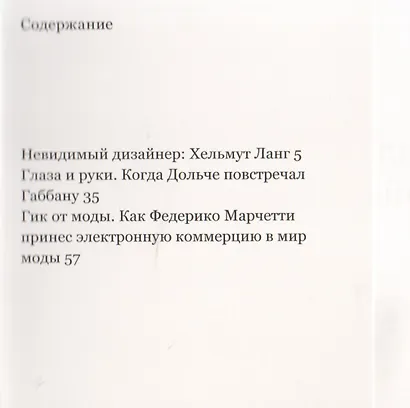 Содержание

Невидимый дизайнер: Хельмут Ланг 5
Глаза и руки. Когда Дольче повстречал Габбану 35
Гик от моды. Как Федерико Марчетти принес электронную коммерцию в мир моды 57